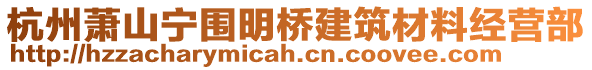 杭州萧山宁围明桥建筑材料经营部
http://hzzacharymicah.cn.coovee.com